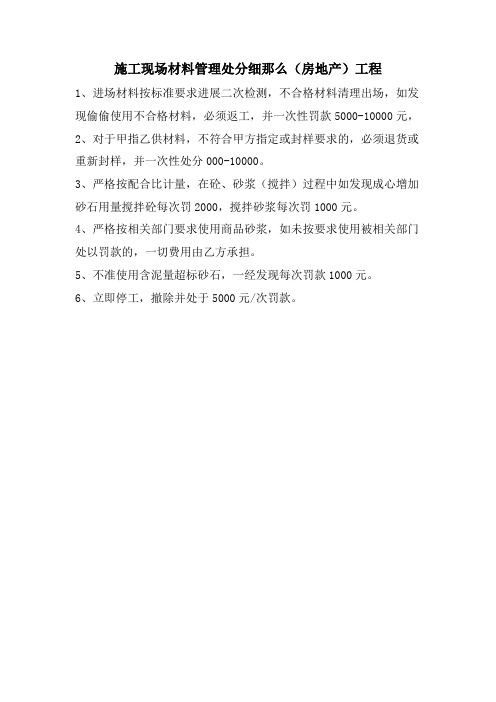 施工现场材料管理处分细那么（房地产）工程

1、进场材料按标准要求进展二次检测，不合格材料清理出场，如发现偷偷使用不合格材料，必须返工，并一次性罚款 5000-10000 元，

2、对于甲指乙供材料，不符合甲方指定或封样要求的，必须退货或重新封样，并一次性处分 000-10000。

3、严格按配合比计量，在砼、砂浆（搅拌）过程中如发现成心增加砂石用量搅拌砼每次罚 2000，搅拌砂浆每次罚 1000 元。

4、严格按相关部门要求使用商品砂浆，如未按要求使用被相关部门处以罚款的，一切费用由乙方承担。

5、不准使用含泥量超标砂石，一经发现每次罚款 1000 元。

6、立即停工，撤除并处于 5000 元/次罚款。